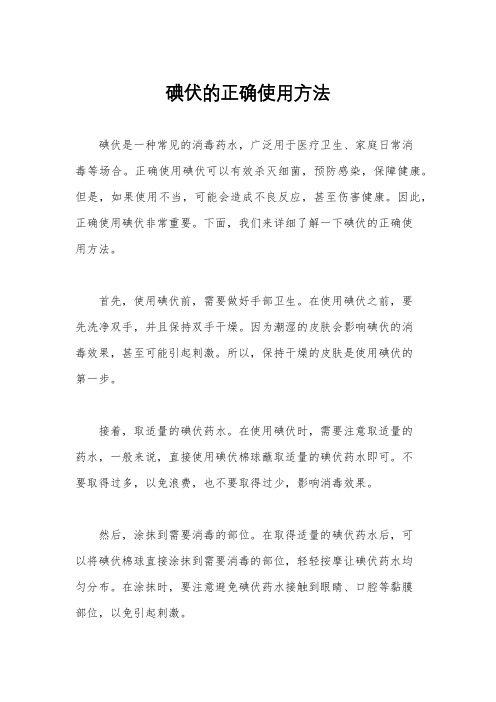 碘伏的正确使用方法

碘伏是一种常见的消毒药水，广泛用于医疗卫生、家庭日常消毒等场合。正确使用碘伏可以有效杀灭细菌，预防感染，保障健康。但是，如果使用不当，可能会造成不良反应，甚至伤害健康。因此，正确使用碘伏非常重要。下面，我们来详细了解一下碘伏的正确使用方法。

首先，使用碘伏前，需要做好手部卫生。在使用碘伏之前，要先洗净双手，并且保持双手干燥。因为潮湿的皮肤会影响碘伏的消毒效果，甚至可能引起刺激。所以，保持干燥的皮肤是使用碘伏的第一步。

接着，取适量的碘伏药水。在使用碘伏时，需要注意取适量的药水，一般来说，直接使用碘伏棉球蘸取适量的碘伏药水即可。不要取得过多，以免浪费，也不要取得过少，影响消毒效果。

然后，涂抹到需要消毒的部位。在取得适量的碘伏药水后，可以将碘伏棉球直接涂抹到需要消毒的部位，轻轻按摩让碘伏药水均匀分布。在涂抹时，要注意避免碘伏药水接触到眼睛、口腔等黏膜部位，以免引起刺激。